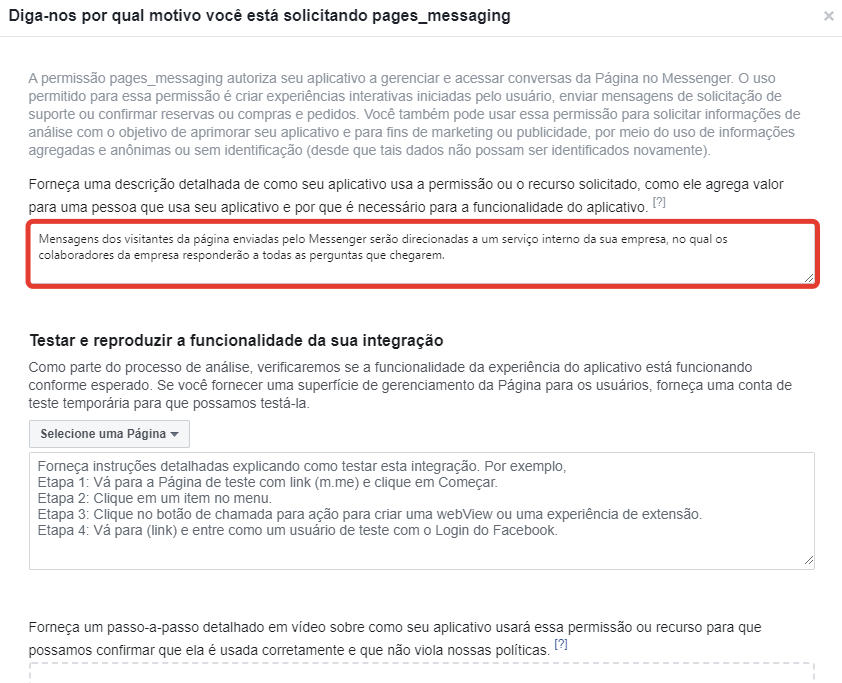 Diga-nos por qual motivo você está solicitando pages_messaging

×

A permissão pages_messaging autoriza seu aplicativo a gerenciar e acessar conversas da Página no Messenger. O uso permitido para essa permissão é criar experiências interativas iniciadas pelo usuário, enviar mensagens de solicitação de suporte ou confirmar reservas ou compras e pedidos. Você também pode usar essa permissão para solicitar informações de análise com o objetivo de aprimorar seu aplicativo e para fins de marketing ou publicidade, por meio do uso de informações agregadas e anônimas ou sem identificação (desde que tais dados não possam ser identificados novamente).

Forneça uma descrição detalhada de como seu aplicativo usa a permissão ou o recurso solicitado, como ele agrega valor para uma pessoa que usa seu aplicativo e por que é necessário para a funcionalidade do aplicativo. [?]

Mensagens dos visitantes da página enviadas pelo Messenger serão direcionadas a um serviço interno da sua empresa, no qual os colaboradores da empresa responderão a todas as perguntas que chegarem.

Testar e reproduzir a funcionalidade da sua integração

Como parte do processo de análise, verificaremos se a funcionalidade da experiência do aplicativo está funcionando conforme esperado. Se você fornecer uma superfície de gerenciamento da Página para os usuários, forneça uma conta de teste temporária para que possamos testá-la.

Selecione uma Página

Forneça instruções detalhadas explicando como testar esta integração. Por exemplo,
Etapa 1: Vá para a Página de teste com link (m.me) e clique em Começar.
Etapa 2: Clique em um item no menu.
Etapa 3: Clique no botão de chamada para ação para criar uma webView ou uma experiência de extensão.
Etapa 4: Vá para (link) e entre como um usuário de teste com o Login do Facebook.

Forneça um passo-a-passo detalhado em vídeo sobre como seu aplicativo usará essa permissão ou recurso para que possamos confirmar que ela é usada corretamente e que não viola nossas políticas. [?]